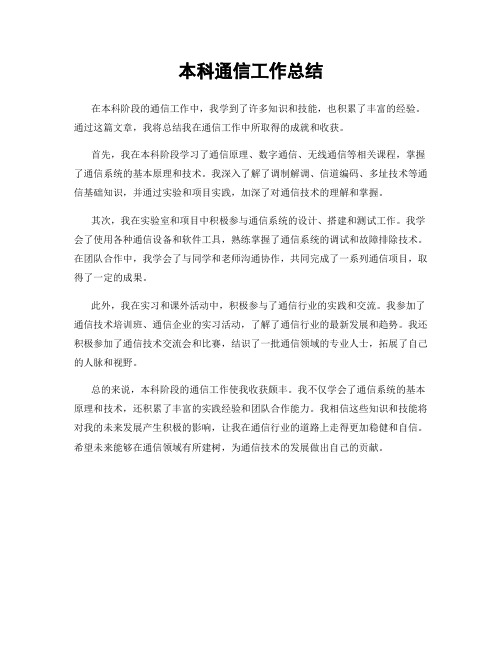 本科通信工作总结

在本科阶段的通信工作中，我学到了许多知识和技能，也积累了丰富的经验。通过这篇文章，我将总结我在通信工作中所取得的成就和收获。

首先，我在本科阶段学习了通信原理、数字通信、无线通信等相关课程，掌握了通信系统的基本原理和技术。我深入了解了调制解调、信道编码、多址技术等通信基础知识，并通过实验和项目实践，加深了对通信技术的理解和掌握。

其次，我在实验室和项目中积极参与通信系统的设计、搭建和测试工作。我学会了使用各种通信设备和软件工具，熟练掌握了通信系统的调试和故障排除技术。在团队合作中，我学会了与同学和老师沟通协作，共同完成了一系列通信项目，取得了一定的成果。

此外，我在实习和课外活动中，积极参与了通信行业的实践和交流。我参加了通信技术培训班、通信企业的实习活动，了解了通信行业的最新发展和趋势。我还积极参加了通信技术交流会和比赛，结识了一批通信领域的专业人士，拓展了自己的人脉和视野。

总的来说，本科阶段的通信工作使我收获颇丰。我不仅学会了通信系统的基本原理和技术，还积累了丰富的实践经验和团队合作能力。我相信这些知识和技能将对我的未来发展产生积极的影响，让我在通信行业的道路上走得更加稳健和自信。希望未来能够在通信领域有所建树，为通信技术的发展做出自己的贡献。